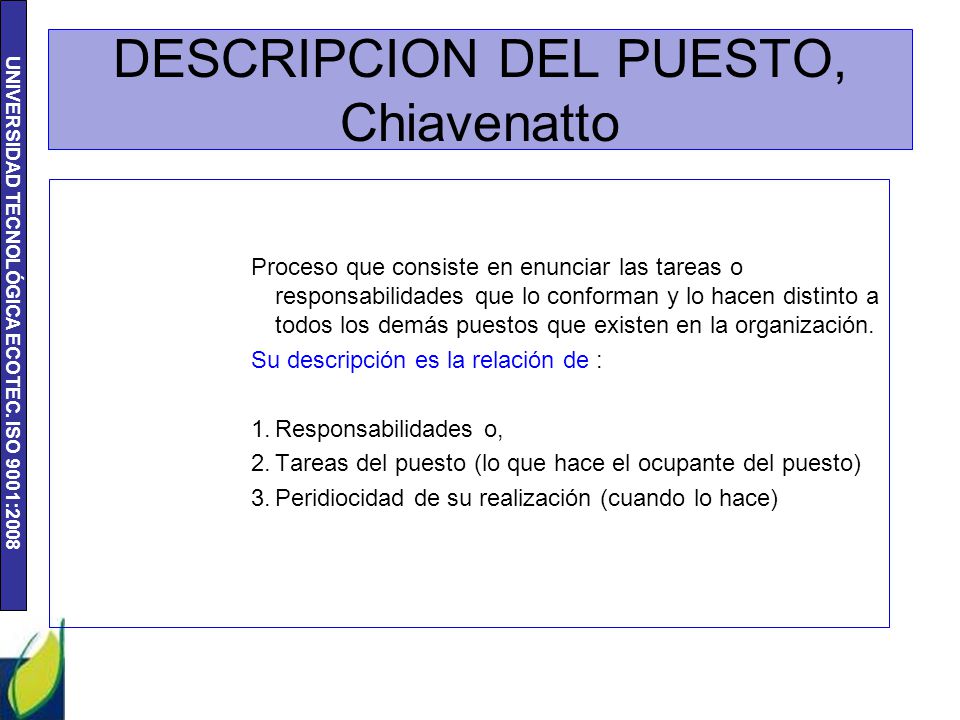 UNIVERSIDAD TECNOLÓGICA ECOTEC. ISO 9001:2008

DESCRIPCION DEL PUESTO, Chiavenatto

Proceso que consiste en enunciar las tareas o responsabilidades que lo conforman y lo hacen distinto a todos los demás puestos que existen en la organización.

Su descripción es la relación de :

1. Responsabilidades o,
2. Tareas del puesto (lo que hace el ocupante del puesto)
3. Peridiocidad de su realización (cuando lo hace)